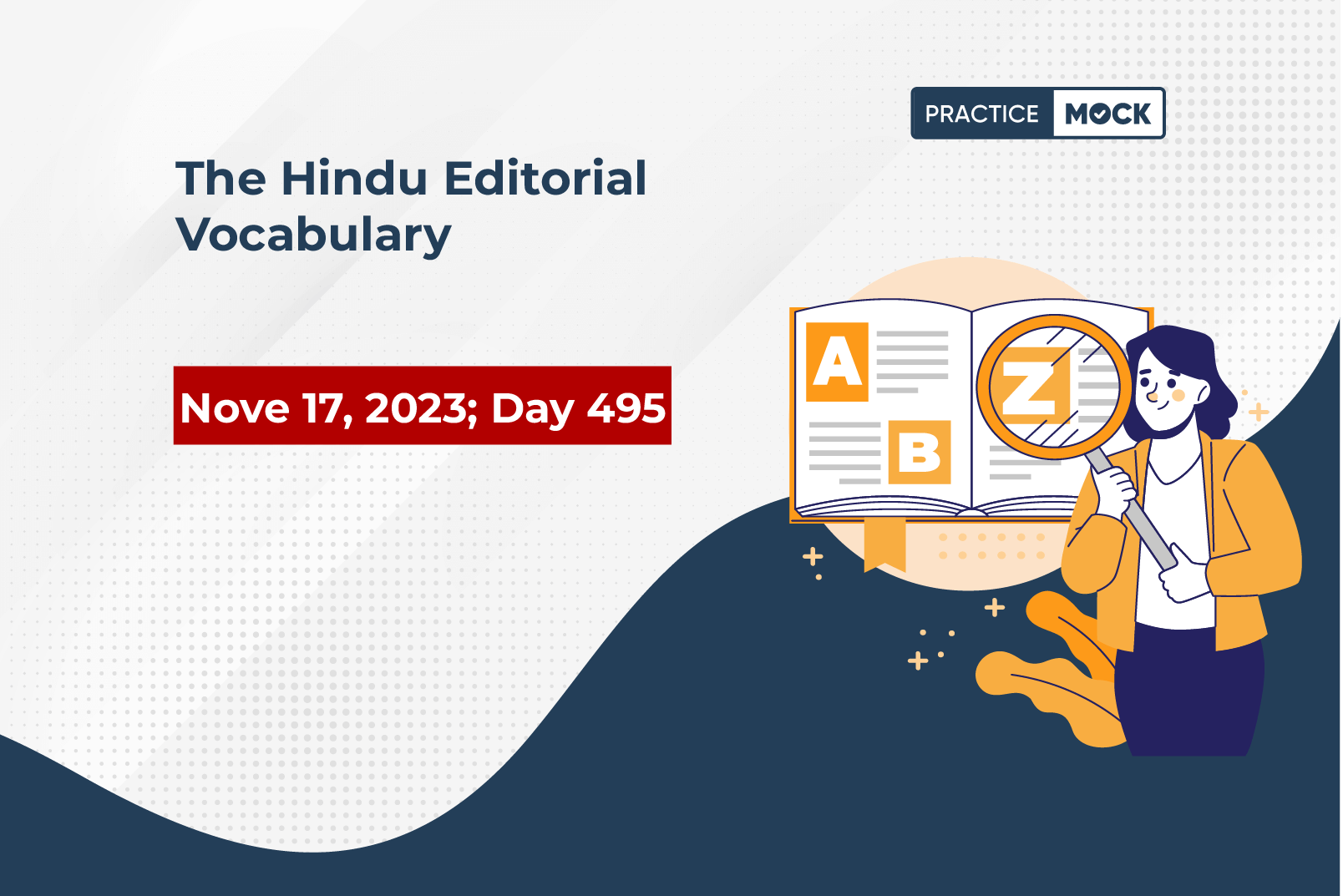 PRACTICE MOCK

The Hindu Editorial Vocabulary

Nove 17, 2023; Day 495

A

B

Z